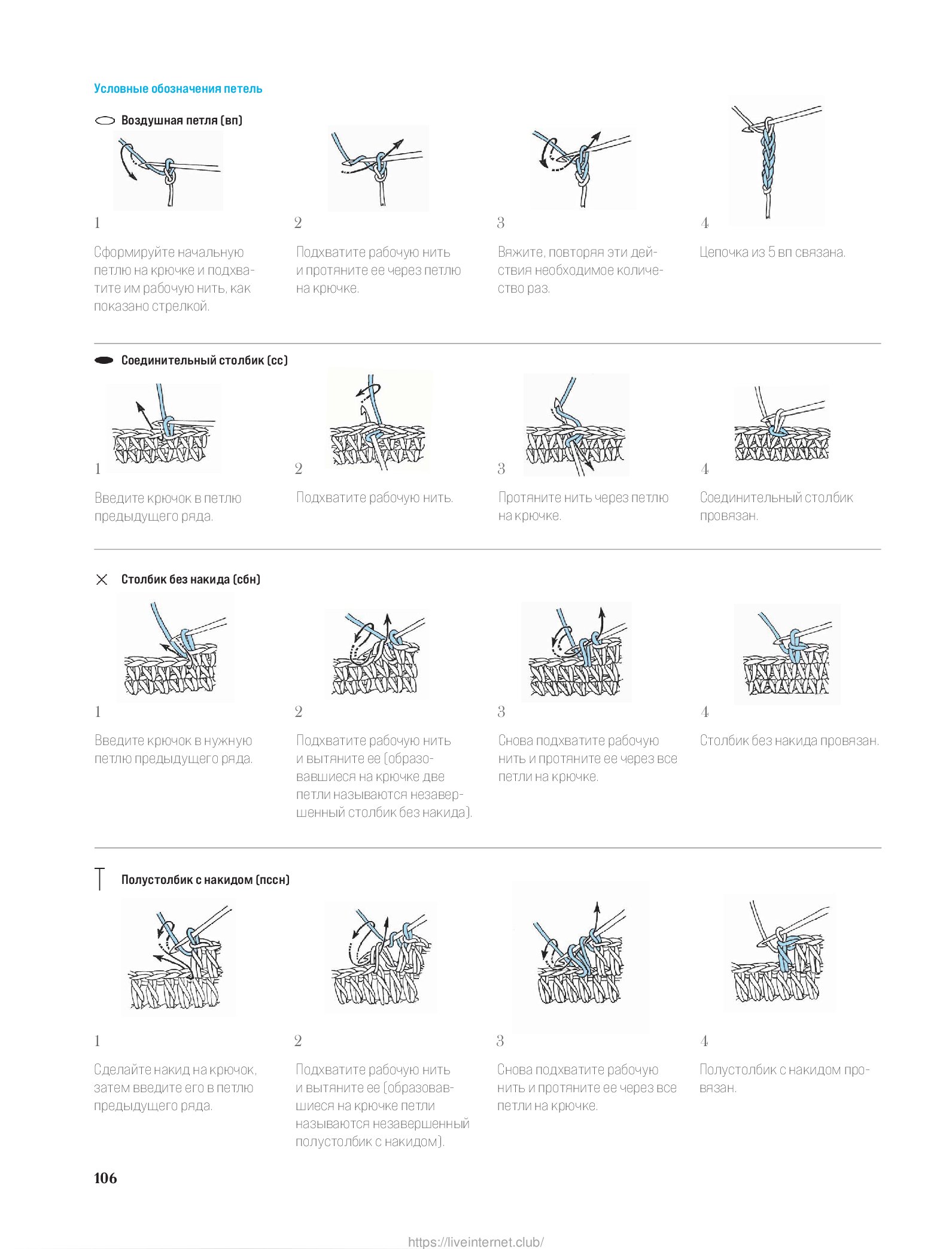 Условные обозначения петель

Воздушная петля (вп)

1

Сформируйте начальную петлю на крючке и подхватите им рабочую нить, как показано стрелкой.

2

Подхватите рабочую нить и протяните ее через петлю на крючке.

3

Вяжите, повторяя эти действия необходимое количество раз.

4

Цепочка из 5 вп связана.

Соединительный столбик (сс)

1

Введите крючок в петлю предыдущего ряда.

2

Подхватите рабочую нить.

3

Протяните нить через петлю на крючке.

4

Соединительный столбик провязан.

Столбик без накида (сбн)

1

Введите крючок в нужную петлю предыдущего ряда.

2

Подхватите рабочую нить и вытяните ее (образовавшиеся на крючке две петли называются незавершенный столбик без накида).

3

Снова подхватите рабочую нить и протяните ее через все петли на крючке.

4

Столбик без накида провязан.

Полустолбик с накидом (пссн)

1

Сделайте накид на крючок, затем введите его в петлю предыдущего ряда.

2

Подхватите рабочую нить и вытяните ее (образовавшиеся на крючке петли называются незавершенный полустолбик с накидом).

3

Снова подхватите рабочую нить и протяните ее через все петли на крючке.

4

Полустолбик с накидом провязан.

106

https://liveinternet.club/